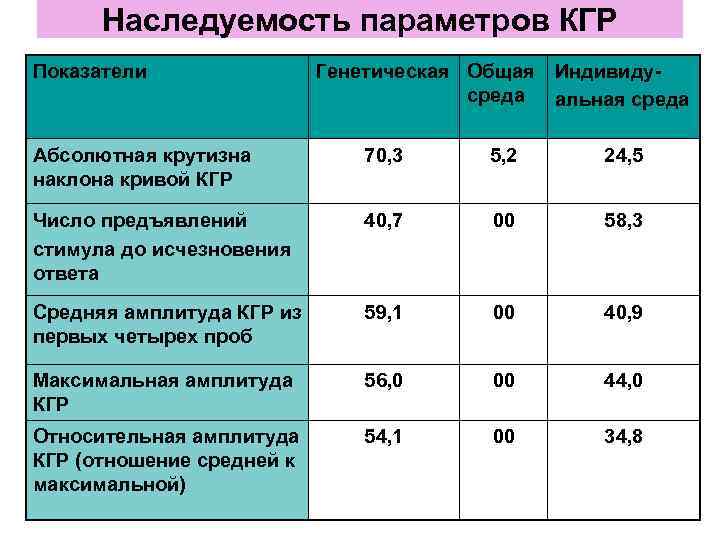 Наследуемость параметров КГР

| Показатели | Генетическая | Общая среда | Индивидуальная среда |
|---|---|---|---|
| Абсолютная крутизна наклона кривой КГР | 70,3 | 5,2 | 24,5 |
| Число предъявлений стимула до исчезновения ответа | 40,7 | 00 | 58,3 |
| Средняя амплитуда КГР из первых четырех проб | 59,1 | 00 | 40,9 |
| Максимальная амплитуда КГР | 56,0 | 00 | 44,0 |
| Относительная амплитуда КГР (отношение средней к максимальной) | 54,1 | 00 | 34,8 |